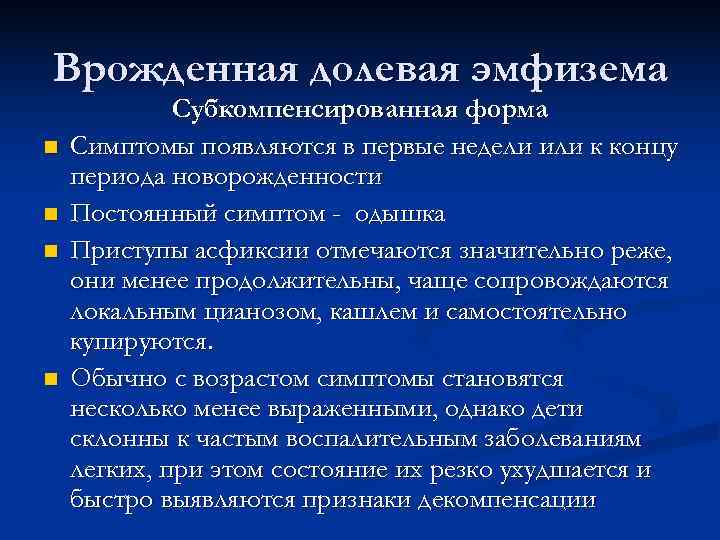 Врожденная долевая эмфизема
Субкомпенсированная форма

Симптомы появляются в первые недели или к концу периода новорожденности

Постоянный симптом - одышка

Приступы асфиксии отмечаются значительно реже, они менее продолжительны, чаще сопровождаются локальным цианозом, кашлем и самостоятельно купируются.

Обычно с возрастом симптомы становятся несколько менее выраженными, однако дети склонны к частым воспалительным заболеваниям легких, при этом состояние их резко ухудшается и быстро выявляются признаки декомпенсации